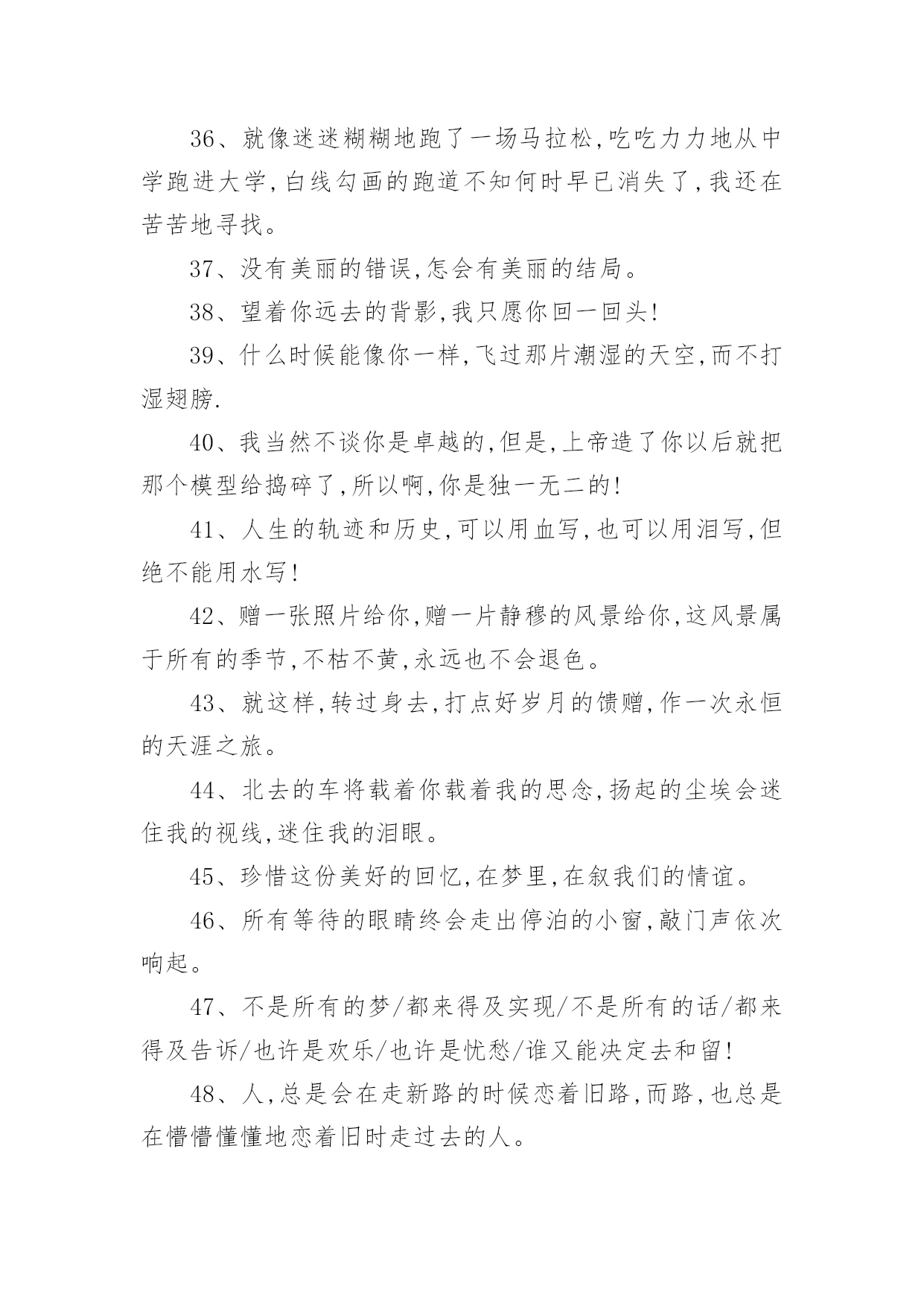 36、就像迷迷糊糊地跑了一场马拉松,吃吃力力地从中学跑进大学,白线勾画的跑道不知何时早已消失了,我还在苦苦地寻找。

37、没有美丽的错误,怎会有美丽的结局。

38、望着你远去的背影,我只愿你回一回头!

39、什么时候能像你一样,飞过那片潮湿的天空,而不打湿翅膀.

40、我当然不谈你是卓越的,但是,上帝造了你以后就把那个模型给捣碎了,所以啊,你是独一无二的!

41、人生的轨迹和历史,可以用血写,也可以用泪写,但绝不能用水写!

42、赠一张照片给你,赠一片静穆的风景给你,这风景属于所有的季节,不枯不黄,永远也不会退色。

43、就这样,转过身去,打点好岁月的馈赠,作一次永恒的天涯之旅。

44、北去的车将载着你载着我的思念,扬起的尘埃会迷住我的视线,迷住我的泪眼。

45、珍惜这份美好的回忆,在梦里,在叙我们的情谊。

46、所有等待的眼睛终会走出停泊的小窗,敲门声依次响起。

47、不是所有的梦/都来得及实现/不是所有的话/都来得及告诉/也许是欢乐/也许是忧愁/谁又能决定去和留!

48、人,总是会在走新路的时候恋着旧路,而路,也总是在懵懵懂懂地恋着旧时走过去的人。